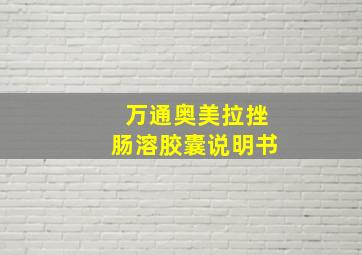 万通奥美拉挫
肠溶胶囊说明书